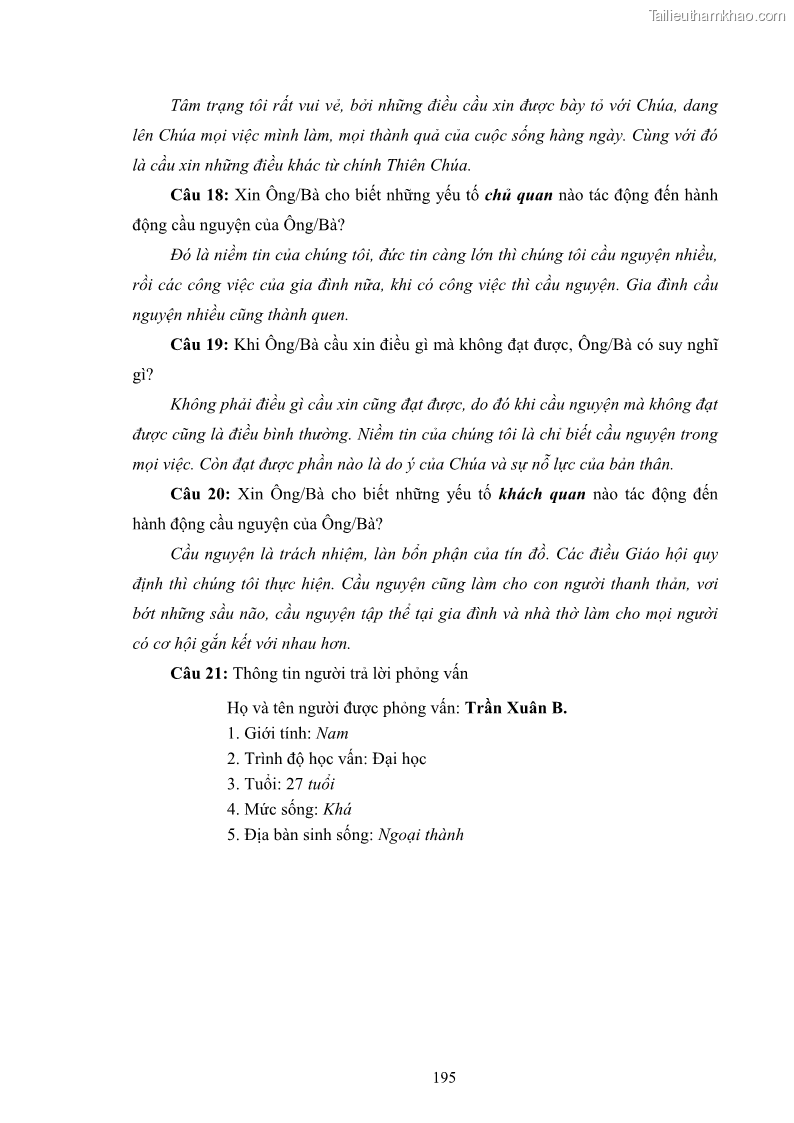 Tailieuthamkhao.com

Tâm trạng tôi rất vui vẻ, bởi những điều cầu xin được bày tỏ với Chúa, dang lên Chúa mọi việc mình làm, mọi thành quả của cuộc sống hàng ngày. Cùng với đó là cầu xin những điều khác từ chính Thiên Chúa.

Câu 18: Xin Ông/Bà cho biết những yếu tố chủ quan nào tác động đến hành động cầu nguyện của Ông/Bà?

Đó là niềm tin của chúng tôi, đức tin càng lớn thì chúng tôi cầu nguyện nhiều, rồi các công việc của gia đình nữa, khi có công việc thì cầu nguyện. Gia đình cầu nguyện nhiều cũng thành quen.

Câu 19: Khi Ông/Bà cầu xin điều gì mà không đạt được, Ông/Bà có suy nghĩ gì?

Không phải điều gì cầu xin cũng đạt được, do đó khi cầu nguyện mà không đạt được cũng là điều bình thường. Niềm tin của chúng tôi là chỉ biết cầu nguyện trong mọi việc. Còn đạt được phần nào là do ý của Chúa và sự nỗ lực của bản thân.

Câu 20: Xin Ông/Bà cho biết những yếu tố khách quan nào tác động đến hành động cầu nguyện của Ông/Bà?

Cầu nguyện là trách nhiệm, làn bổn phận của tín đồ. Các điều Giáo hội quy định thì chúng tôi thực hiện. Cầu nguyện cũng làm cho con người thanh thản, vơi bớt những sầu não, cầu nguyện tập thể tại gia đình và nhà thờ làm cho mọi người có cơ hội gắn kết với nhau hơn.

Câu 21: Thông tin người trả lời phỏng vấn

Họ và tên người được phỏng vấn: Trần Xuân B.
1. Giới tính: Nam
2. Trình độ học vấn: Đại học
3. Tuổi: 27 tuổi
4. Mức sống: Khá
5. Địa bàn sinh sống: Ngoại thành

195